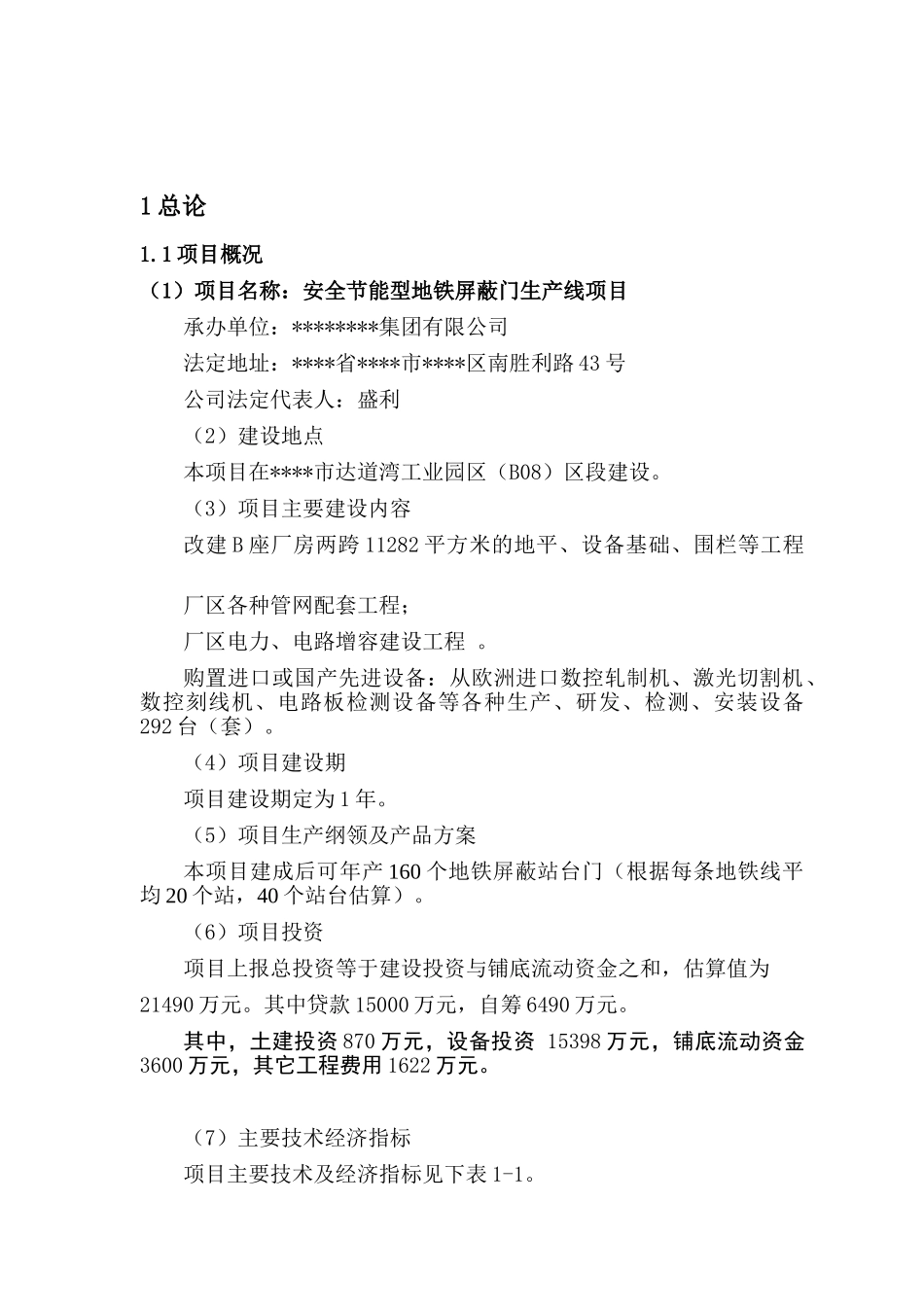 1 总论

1.1 项目概况

（1）项目名称：安全节能型地铁屏蔽门生产线项目

承办单位：********集团有限公司

法定地址：****省****市****区南胜利路 43 号

公司法定代表人：盛利

（2）建设地点

本项目在****市达道湾工业园区（B08）区段建设。

（3）项目主要建设内容

改建 B 座厂房两跨 11282 平方米的地平、设备基础、围栏等工程

厂区各种管网配套工程；

厂区电力、电路增容建设工程 。

购置进口或国产先进设备：从欧洲进口数控轧制机、激光切割机、数控刻线机、电路板检测设备等各种生产、研发、检测、安装设备 292 台（套）。

（4）项目建设期

项目建设期定为 1 年。

（5）项目生产纲领及产品方案

本项目建成后可年产 160 个地铁屏蔽站台门（根据每条地铁线平均 20 个站，40 个站台估算）。

（6）项目投资

项目上报总投资等于建设投资与铺底流动资金之和，估算值为 21490 万元。其中贷款 15000 万元，自筹 6490 万元。

其中，土建投资 870 万元，设备投资 15398 万元，铺底流动资金 3600 万元，其它工程费用 1622 万元。

（7）主要技术经济指标

项目主要技术及经济指标见下表 1-1。